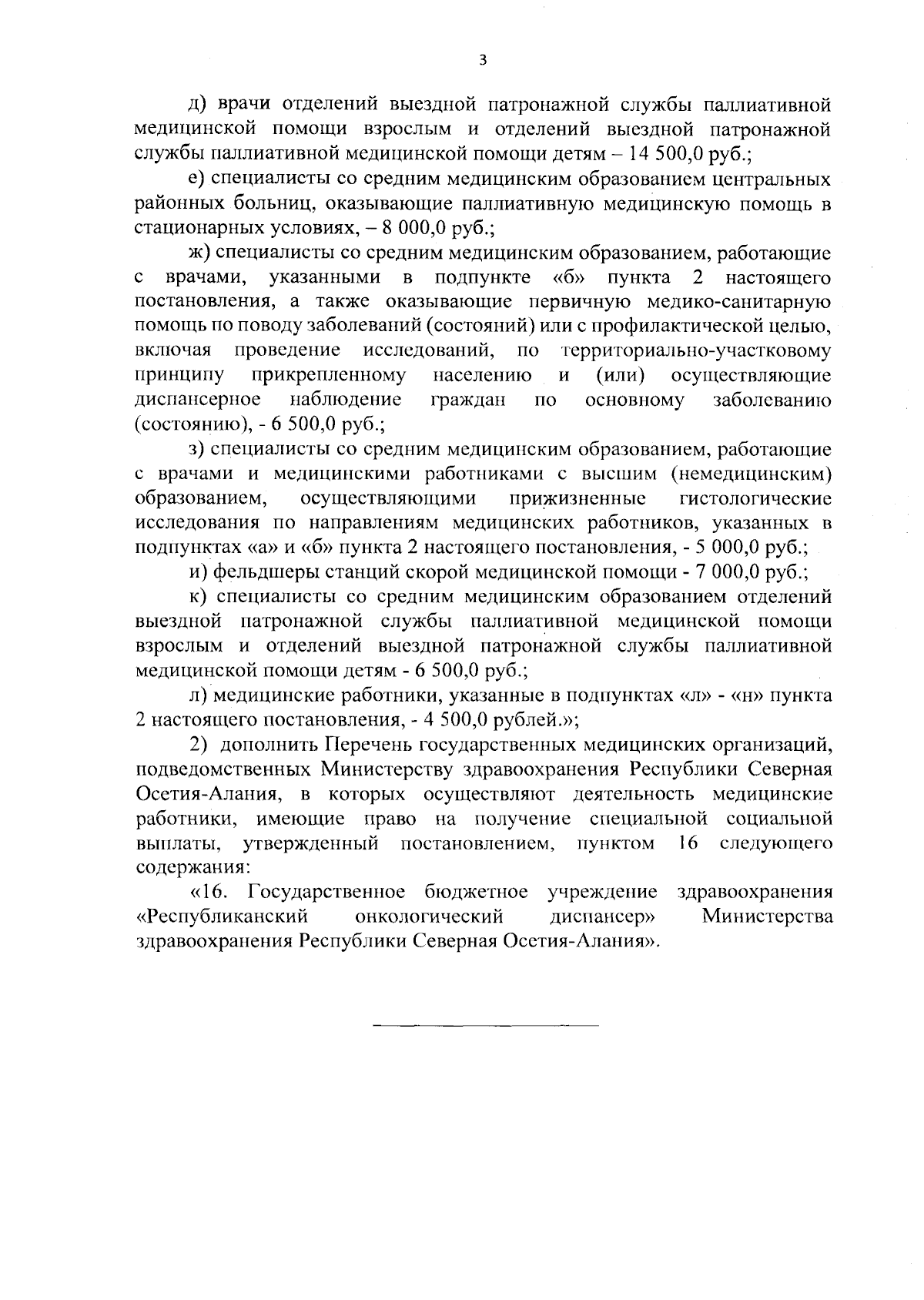 3

д) врачи отделений выездной патронажной службы паллиативной медицинской помощи взрослым и отделений выездной патронажной службы паллиативной медицинской помощи детям – 14 500,0 руб.;

е) специалисты со средним медицинским образованием центральных районных больниц, оказывающие паллиативную медицинскую помощь в стационарных условиях, – 8 000,0 руб.;

ж) специалисты со средним медицинским образованием, работающие с врачами, указанными в подпункте «б» пункта 2 настоящего постановления, а также оказывающие первичную медико-санитарную помощь по поводу заболеваний (состояний) или с профилактической целью, включая проведение исследований, по территориально-участковому принципу прикрепленному населению и (или) осуществляющие диспансерное наблюдение граждан по основному заболеванию (состоянию), - 6 500,0 руб.;

з) специалисты со средним медицинским образованием, работающие с врачами и медицинскими работниками с высшим (немедицинским) образованием, осуществляющими прижизненные гистологические исследования по направлениям медицинских работников, указанных в подпунктах «а» и «б» пункта 2 настоящего постановления, - 5 000,0 руб.;

и) фельдшеры станций скорой медицинской помощи - 7 000,0 руб.;

к) специалисты со средним медицинским образованием отделений выездной патронажной службы паллиативной медицинской помощи взрослым и отделений выездной патронажной службы паллиативной медицинской помощи детям - 6 500,0 руб.;

л) медицинские работники, указанные в подпунктах «л» - «н» пункта 2 настоящего постановления, - 4 500,0 рублей.»;

2) дополнить Перечень государственных медицинских организаций, подведомственных Министерству здравоохранения Республики Северная Осетия-Алания, в которых осуществляют деятельность медицинские работники, имеющие право на получение специальной социальной выплаты, утвержденный постановлением, пунктом 16 следующего содержания:

«16. Государственное бюджетное учреждение здравоохранения «Республиканский онкологический диспансер» Министерства здравоохранения Республики Северная Осетия-Алания».